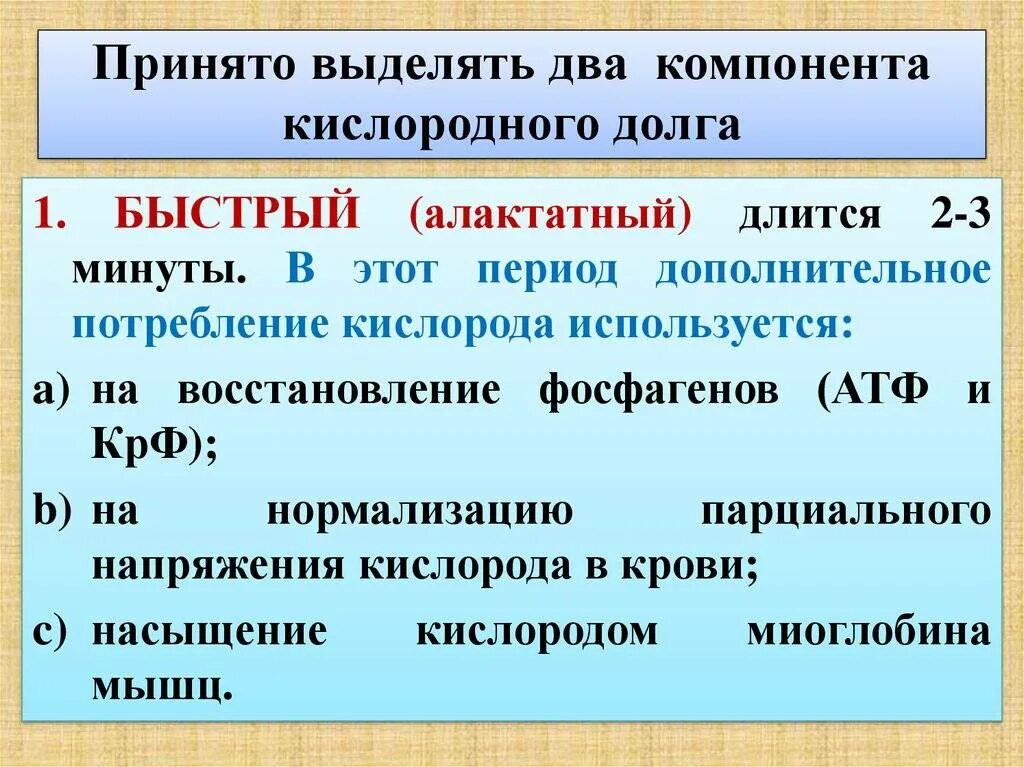 Принято выделять два компонента кислородного долга

1. БЫСТРЫЙ (алактатный) длится 2-3 минуты. В этот период дополнительное потребление кислорода используется:

a) на восстановление фосфагенов (АТФ и КрФ);

b) на нормализацию парциального напряжения кислорода в крови;

c) насыщение кислородом миоглобина мышц.